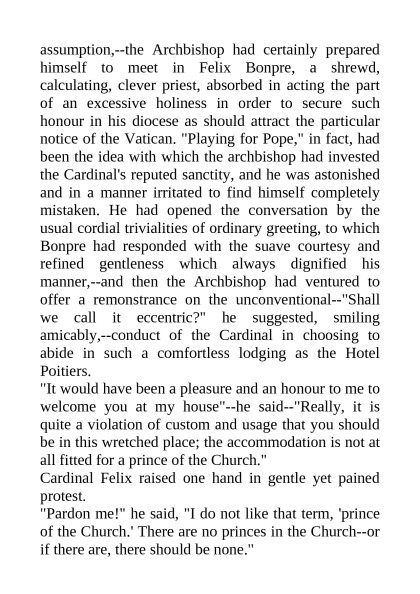 assumption,--the Archbishop had certainly prepared himself to meet in Felix Bonpre, a shrewd, calculating, clever priest, absorbed in acting the part of an excessive holiness in order to secure such honour in his diocese as should attract the particular notice of the Vatican. "Playing for Pope," in fact, had been the idea with which the archbishop had invested the Cardinal's reputed sanctity, and he was astonished and in a manner irritated to find himself completely mistaken. He had opened the conversation by the usual cordial trivialities of ordinary greeting, to which Bonpre had responded with the suave courtesy and refined gentleness which always dignified his manner,--and then the Archbishop had ventured to offer a remonstrance on the unconventional--"Shall we call it eccentric?" he suggested, smiling amicably,--conduct of the Cardinal in choosing to abide in such a comfortless lodging as the Hotel Poitiers.

"It would have been a pleasure and an honour to me to welcome you at my house"--he said--"Really, it is quite a violation of custom and usage that you should be in this wretched place; the accommodation is not at all fitted for a prince of the Church."

Cardinal Felix raised one hand in gentle yet pained protest.

"Pardon me!" he said, "I do not like that term, 'prince of the Church.' There are no princes in the Church--or if there are, there should be none."